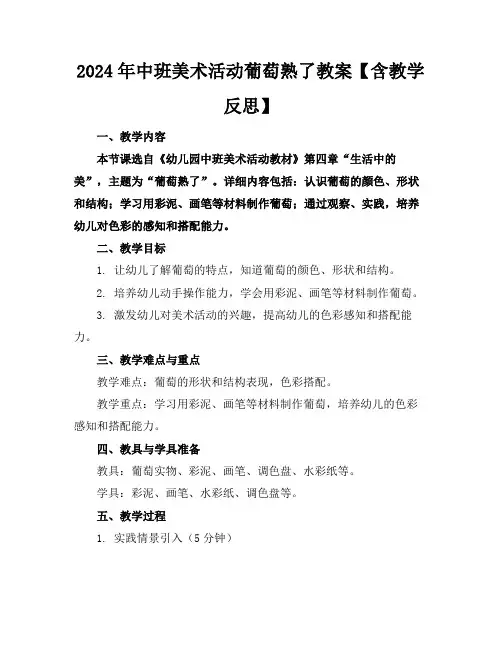 2024年中班美术活动葡萄熟了教案【含教学反思】

一、教学内容

本节课选自《幼儿园中班美术活动教材》第四章“生活中的美”，主题为“葡萄熟了”。详细内容包括：认识葡萄的颜色、形状和结构；学习用彩泥、画笔等材料制作葡萄；通过观察、实践，培养幼儿对色彩的感知和搭配能力。

二、教学目标

1. 让幼儿了解葡萄的特点，知道葡萄的颜色、形状和结构。

2. 培养幼儿动手操作能力，学会用彩泥、画笔等材料制作葡萄。

3. 激发幼儿对美术活动的兴趣，提高幼儿的色彩感知和搭配能力。

三、教学难点与重点

教学难点：葡萄的形状和结构表现，色彩搭配。

教学重点：学习用彩泥、画笔等材料制作葡萄，培养幼儿的色彩感知和搭配能力。

四、教具与学具准备

教具：葡萄实物、彩泥、画笔、调色盘、水彩纸等。

学具：彩泥、画笔、水彩纸、调色盘等。

五、教学过程

1. 实践情景引入（5分钟）